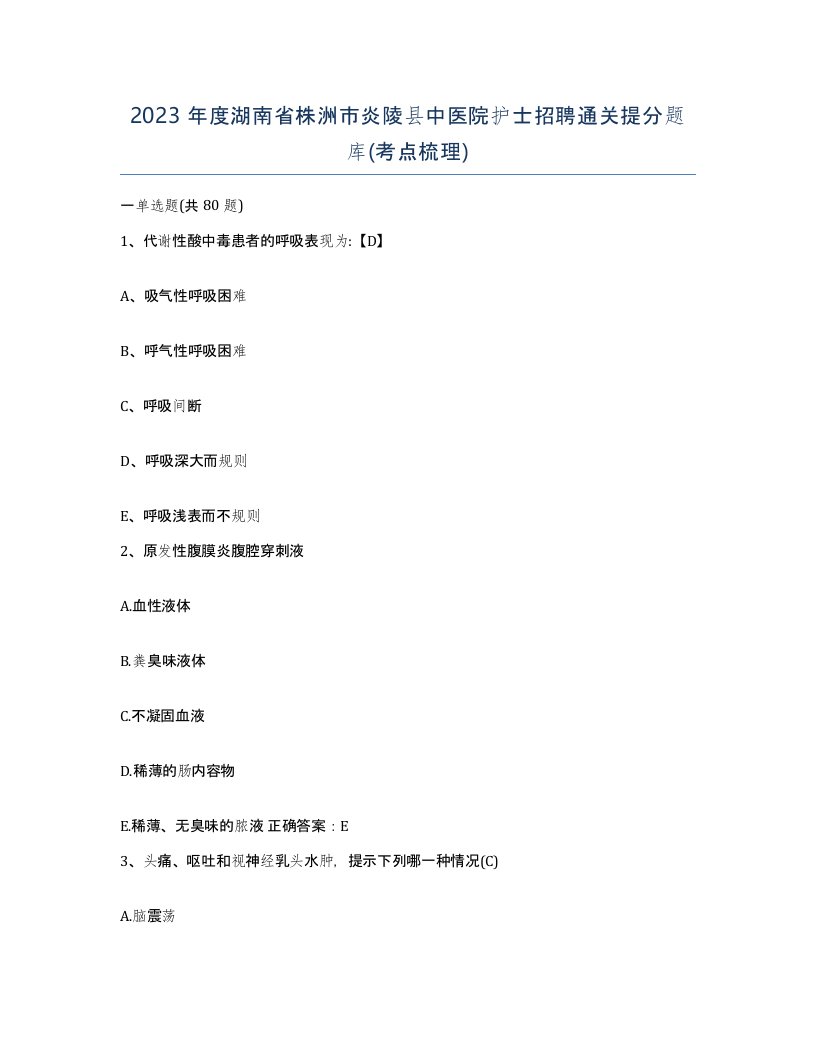 2023 年度湖南省株洲市炎陵县中医院护士招聘通关提分题库(考点梳理)

一单选题(共 80 题)

1、代谢性酸中毒患者的呼吸表现为:【D】

A、吸气性呼吸困难

B、呼气性呼吸困难

C、呼吸间断

D、呼吸深大而规则

E、呼吸浅表而不规则

2、原发性腹膜炎腹腔穿刺液

A.血性液体

B.粪臭味液体

C.不凝固血液

D.稀薄的肠内容物

E.稀薄、无臭味的脓液 正确答案：E

3、头痛、呕吐和视神经乳头水肿，提示下列哪一种情况(C)

A.脑震荡